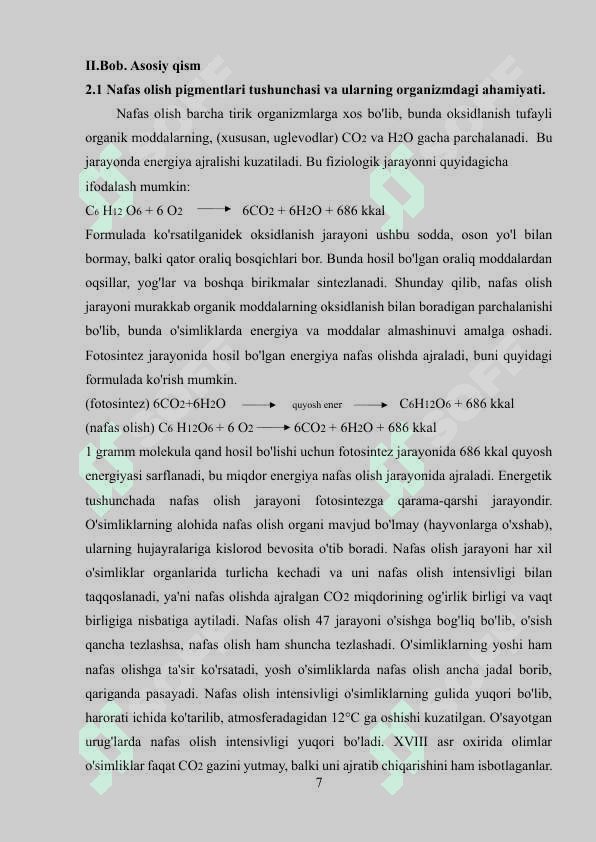 II.Bob. Asosiy qism

2.1 Nafas olish pigmentlari tushunchasi va ularning organizmdagi ahamiyati.

Nafas olish barcha tirik organizmlarga xos bo'lib, bunda oksidlanish tufayli organik moddalarning, (xususan, uglevodlar) $CO_2$ va $H_2O$ gacha parchalanadi. Bu jarayonda energiya ajralishi kuzatiladi. Bu fiziologik jarayonni quyidagicha ifodalash mumkin:

$C_6H_{12}O_6 + 6O_2 \longrightarrow 6CO_2 + 6H_2O + 686$ kkal

Formulada ko'rsatilganidek oksidlanish jarayoni ushbu sodda, oson yo'l bilan bormay, balki qator oraliq bosqichlari bor. Bunda hosil bo'lgan oraliq moddalardan oqsillar, yog'lar va boshqa birikmalar sintezlanadi. Shunday qilib, nafas olish jarayoni murakkab organik moddalarning oksidlanish bilan boradigan parchalanishi bo'lib, bunda o'simliklarda energiya va moddalar almashinuvi amalga oshadi. Fotosintez jarayonida hosil bo'lgan energiya nafas olishda ajraladi, buni quyidagi formulada ko'rish mumkin.

(fotosintez) $6CO_2+6H_2O \longrightarrow$ quyosh ener $\longrightarrow C_6H_{12}O_6 + 686$ kkal

(nafas olish) $C_6H_{12}O_6 + 6O_2 \longrightarrow 6CO_2 + 6H_2O + 686$ kkal

1 gramm molekula qand hosil bo'lishi uchun fotosintez jarayonida 686 kkal quyosh energiyasi sarflanadi, bu miqdor energiya nafas olish jarayonida ajraladi. Energetik tushunchada nafas olish jarayoni fotosintezga qarama-qarshi jarayondir. O'simliklarning alohida nafas olish organi mavjud bo'lmay (hayvonlarga o'xshab), ularning hujayralariga kislorod bevosita o'tib boradi. Nafas olish jarayoni har xil o'simliklar organlarida turlicha kechadi va uni nafas olish intensivligi bilan taqqoslanadi, ya'ni nafas olishda ajralgan $CO_2$ miqdorining og'irlik birligi va vaqt birligiga nisbatiga aytiladi. Nafas olish 47 jarayoni o'sishga bog'liq bo'lib, o'sish qancha tezlashsa, nafas olish ham shuncha tezlashadi. O'simliklarning yoshi ham nafas olishga ta'sir ko'rsatadi, yosh o'simliklarda nafas olish ancha jadal borib, qariganda pasayadi. Nafas olish intensivligi o'simliklarning gulida yuqori bo'lib, harorati ichida ko'tarilib, atmosferadagidan 12°C ga oshishi kuzatilgan. O'sayotgan urug'larda nafas olish intensivligi yuqori bo'ladi. XVIII asr oxirida olimlar o'simliklar faqat $CO_2$ gazini yutmay, balki uni ajratib chiqarishini ham isbotlaganlar.

7